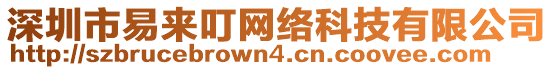 深圳市易来叮网络科技有限公司
http://szbrucebrown4.cn.coovee.com